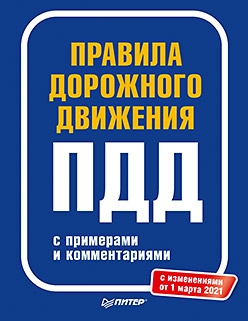 ПРАВИЛА ДОРОЖНОГО ДВИЖЕНИЯ

ПДД

с примерами и комментариями

с изменениями от 1 марта 2021

ПИТЕР